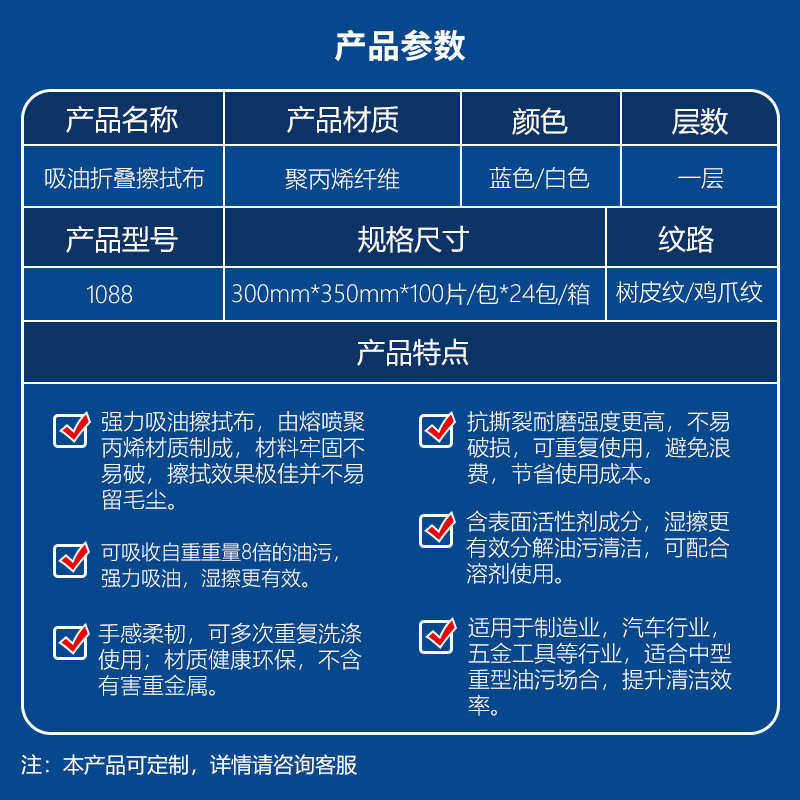 产品参数

| 产品名称 | 产品材质 | 颜色 | 层数 |
|---|---|---|---|
| 吸油折叠擦拭布 | 聚丙烯纤维 | 蓝色/白色 | 一层 |

| 产品型号 | 规格尺寸 | 纹路 |
|---|---|---|
| 1088 | 300mm*350mm*100片/包*24包/箱 | 树皮纹/鸡爪纹 |

产品特点

强力吸油擦拭布，由熔喷聚丙烯材质制成，材料牢固不易破，擦拭效果极佳并不易留毛尘。

可吸收自重重量8倍的油污，强力吸油，湿擦更有效。

手感柔韧，可多次重复洗涤使用；材质健康环保，不含有害重金属。

抗撕裂耐磨强度更高，不易破损，可重复使用，避免浪费，节省使用成本。

含表面活性剂成分，湿擦更有效分解油污清洁，可配合溶剂使用。

适用于制造业，汽车行业，五金工具等行业，适合中型重型油污场合，提升清洁效率。

注：本产品可定制，详情请咨询客服